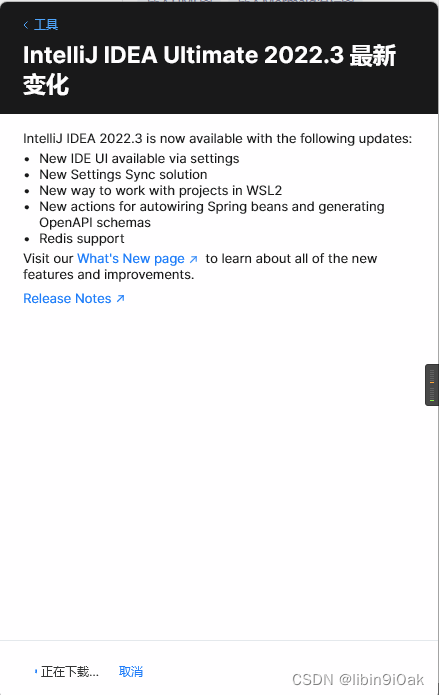 ‹ 工具

IntelliJ IDEA Ultimate 2022.3 最新变化

IntelliJ IDEA 2022.3 is now available with the following updates:
• New IDE UI available via settings
• New Settings Sync solution
• New way to work with projects in WSL2
• New actions for autowiring Spring beans and generating OpenAPI schemas
• Redis support
Visit our What's New page ↗ to learn about all of the new features and improvements.

Release Notes ↗

正在下载... 取消

CSDN @libin9iOak